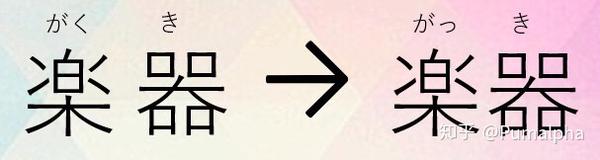 がく　き
楽 器 → 

がっ　き
楽器

知乎 @Pumalpha